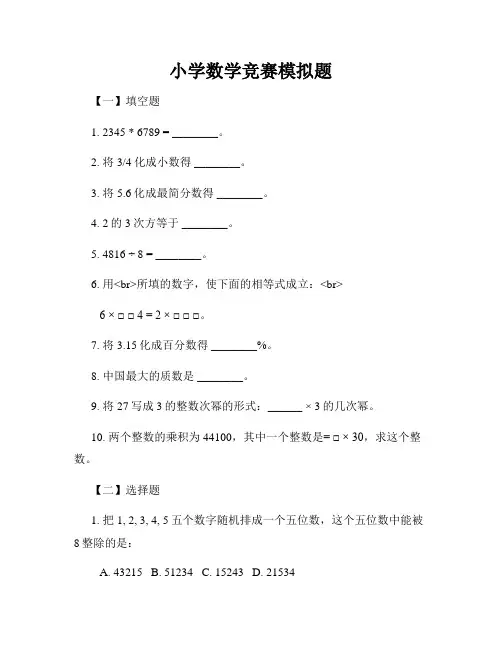 小学数学竞赛模拟题

【一】填空题

1. 2345 * 6789 = ________。

2. 将 3/4 化成小数得 ________。

3. 将 5.6 化成最简分数得 ________。

4. 2 的 3 次方等于 ________。

5. 4816 ÷ 8 = ________。

6. 用<br>所填的数字，使下面的相等式成立：<br>

6 × □ □ 4 = 2 × □ □ □。

7. 将 3.15 化成百分数得 ________%。

8. 中国最大的质数是 ________。

9. 将 27 写成 3 的整数次幂的形式：______ × 3 的几次幂。

10. 两个整数的乘积为 44100，其中一个整数是= □ × 30，求这个整数。

【二】选择题

1. 把 1, 2, 3, 4, 5 五个数字随机排成一个五位数，这个五位数中能被 8 整除的是：

A. 43215 B. 51234 C. 15243 D. 21534